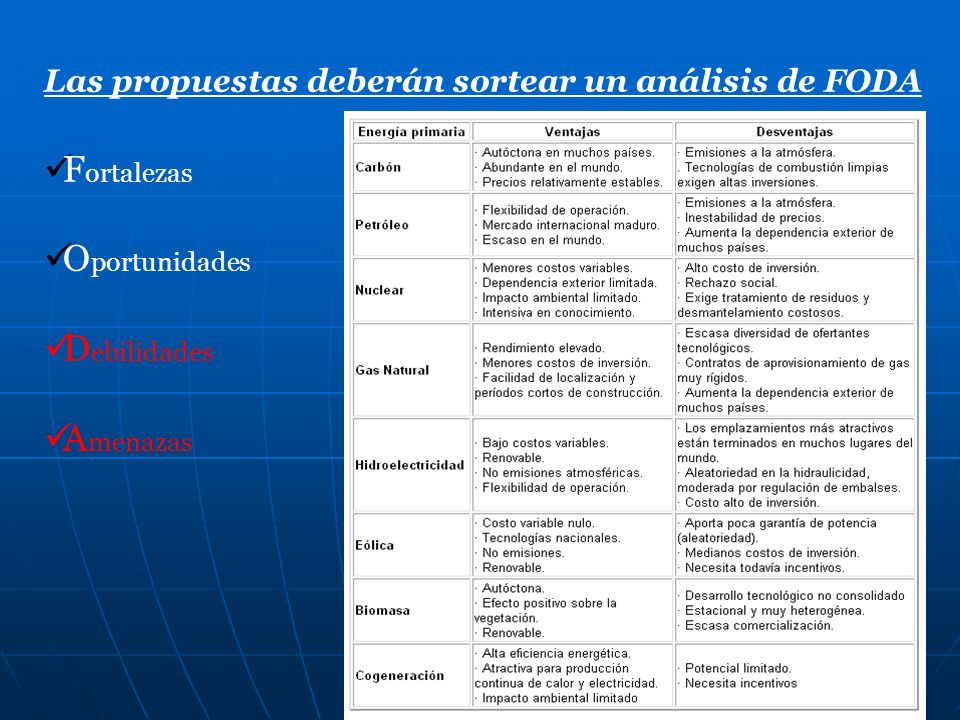 Las propuestas deberán sortear un análisis de FODA

✓Fortalezas

✓Oportunidades

✓Debilidades

✓Amenazas

| Energía primaria | Ventajas | Desventajas |
|---|---|---|
| Carbón | · Autóctona en muchos países. · Abundante en el mundo. · Precios relativamente estables. | · Emisiones a la atmósfera. . Tecnologías de combustión limpias exigen altas inversiones. |
| Petróleo | · Flexibilidad de operación. · Mercado internacional maduro. · Escaso en el mundo. | · Emisiones a la atmósfera. · Inestabilidad de precios. · Aumenta la dependencia exterior de muchos países. |
| Nuclear | · Menores costos variables. · Dependencia exterior limitada. · Impacto ambiental limitado. · Intensiva en conocimiento. | · Alto costo de inversión. · Rechazo social. · Exige tratamiento de residuos y desmantelamiento costosos. |
| Gas Natural | · Rendimiento elevado. · Menores costos de inversión. · Facilidad de localización y períodos cortos de construcción. | · Escasa diversidad de ofertantes tecnológicos. · Contratos de aprovisionamiento de gas muy rígidos. · Aumenta la dependencia exterior de muchos países. |
| Hidroelectricidad | · Bajo costos variables. · Renovable. · No emisiones atmosféricas. · Flexibilidad de operación. | · Los emplazamientos más atractivos están terminados en muchos lugares del mundo. · Aleatoriedad en la hidraulicidad, moderada por regulación de embalses. · Costo alto de inversión. |
| Eólica | · Costo variable nulo. · Tecnologías nacionales. · No emisiones. · Renovable. | · Aporta poca garantía de potencia (aleatoriedad). · Medianos costos de inversión. · Necesita todavía incentivos. |
| Biomasa | · Autóctona. · Efecto positivo sobre la vegetación. · Renovable. | · Desarrollo tecnológico no consolidado · Estacional y muy heterogénea. · Escasa comercialización. |
| Cogeneración | · Alta eficiencia energética. · Atractiva para producción continua de calor y electricidad. · Impacto ambiental limitado | · Potencial limitado. · Necesita incentivos |